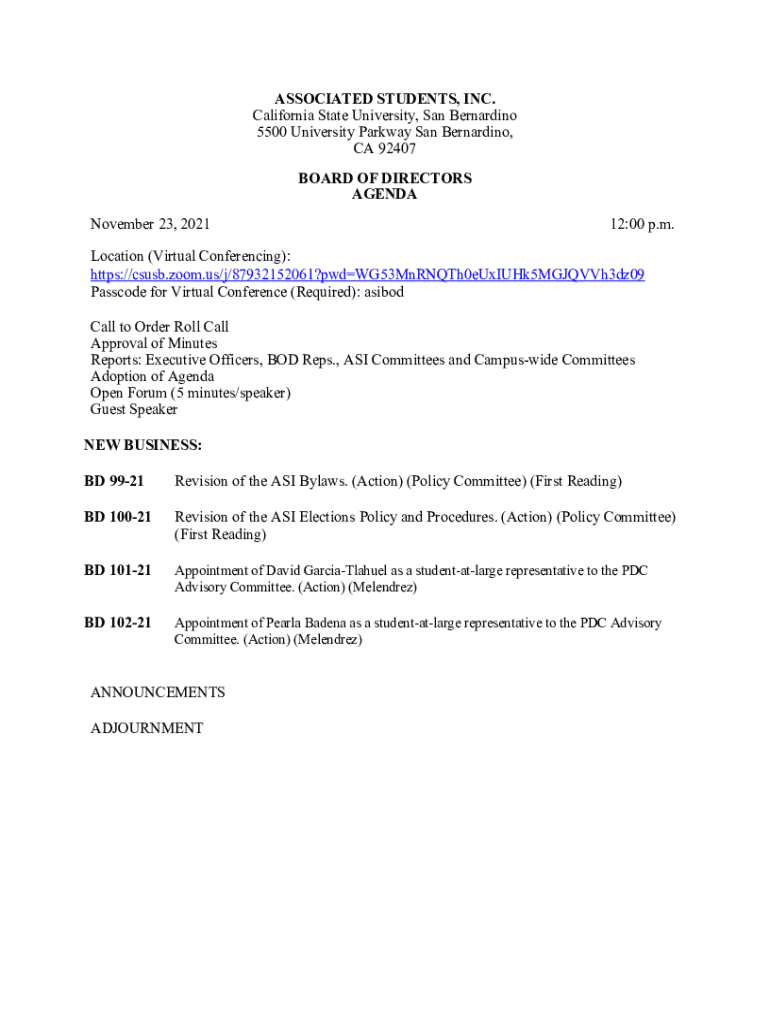 ASSOCIATED STUDENTS, INC.
California State University, San Bernardino
5500 University Parkway San Bernardino,
CA 92407

BOARD OF DIRECTORS
AGENDA

November 23, 2021

12:00 p.m.

Location (Virtual Conferencing):
https://csusb.zoom.us/j/87932152061?pwd=WG53MnRNQTh0eUxIUHk5MGJQVVh3dz09
Passcode for Virtual Conference (Required): asibod

Call to Order Roll Call
Approval of Minutes
Reports: Executive Officers, BOD Reps., ASI Committees and Campus-wide Committees
Adoption of Agenda
Open Forum (5 minutes/speaker)
Guest Speaker

NEW BUSINESS:

BD 99-21 Revision of the ASI Bylaws. (Action) (Policy Committee) (First Reading)

BD 100-21 Revision of the ASI Elections Policy and Procedures. (Action) (Policy Committee) (First Reading)

BD 101-21 Appointment of David Garcia-Tlahuel as a student-at-large representative to the PDC Advisory Committee. (Action) (Melendrez)

BD 102-21 Appointment of Pearla Badena as a student-at-large representative to the PDC Advisory Committee. (Action) (Melendrez)

ANNOUNCEMENTS

ADJOURNMENT